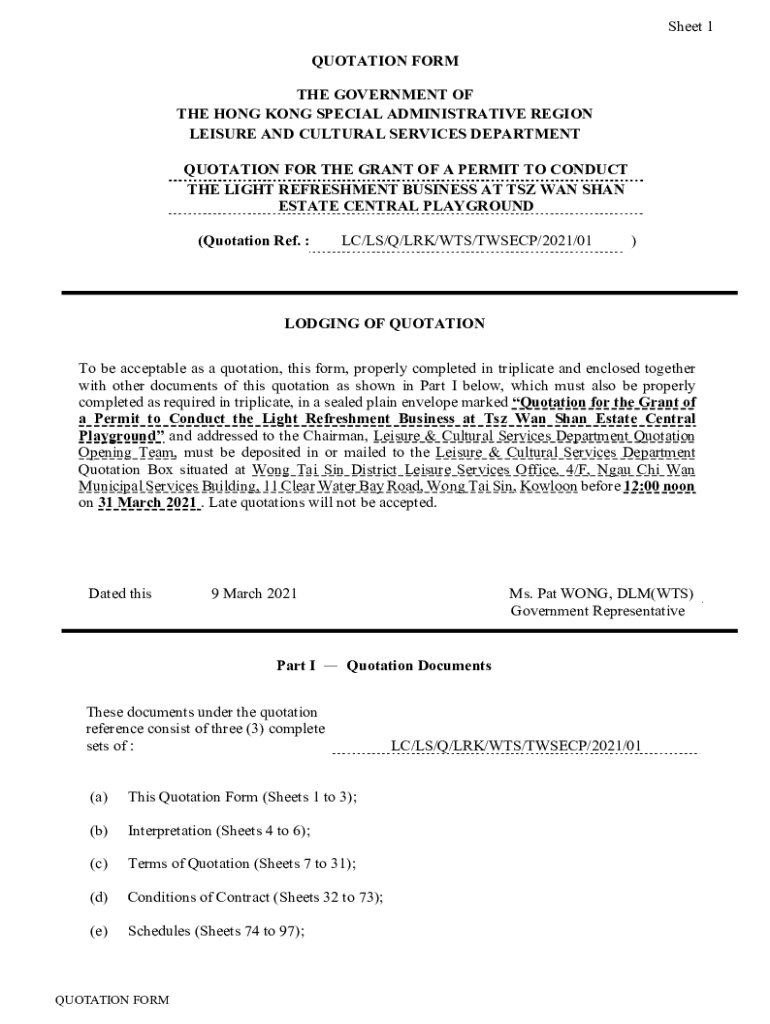 Sheet 1

QUOTATION FORM

THE GOVERNMENT OF
THE HONG KONG SPECIAL ADMINISTRATIVE REGION
LEISURE AND CULTURAL SERVICES DEPARTMENT

QUOTATION FOR THE GRANT OF A PERMIT TO CONDUCT THE LIGHT REFRESHMENT BUSINESS AT TSZ WAN SHAN ESTATE CENTRAL PLAYGROUND

(Quotation Ref. : LC/LS/Q/LRK/WTS/TWSECP/2021/01 )

LODGING OF QUOTATION

To be acceptable as a quotation, this form, properly completed in triplicate and enclosed together with other documents of this quotation as shown in Part I below, which must also be properly completed as required in triplicate, in a sealed plain envelope marked "Quotation for the Grant of a Permit to Conduct the Light Refreshment Business at Tsz Wan Shan Estate Central Playground" and addressed to the Chairman, Leisure & Cultural Services Department Quotation Opening Team, must be deposited in or mailed to the Leisure & Cultural Services Department Quotation Box situated at Wong Tai Sin District Leisure Services Office, 4/F, Ngau Chi Wan Municipal Services Building, 11 Clear Water Bay Road, Wong Tai Sin, Kowloon before 12:00 noon on 31 March 2021 . Late quotations will not be accepted.

Dated this 9 March 2021

Ms. Pat WONG, DLM(WTS)
Government Representative

Part I — Quotation Documents

These documents under the quotation reference consist of three (3) complete sets of : LC/LS/Q/LRK/WTS/TWSECP/2021/01

(a) This Quotation Form (Sheets 1 to 3);

(b) Interpretation (Sheets 4 to 6);

(c) Terms of Quotation (Sheets 7 to 31);

(d) Conditions of Contract (Sheets 32 to 73);

(e) Schedules (Sheets 74 to 97);

QUOTATION FORM